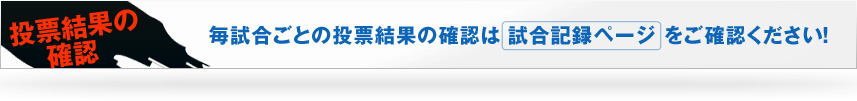 投票結果の確認

毎試合ごとの投票結果の確認は 試合記録ページ をご確認ください!